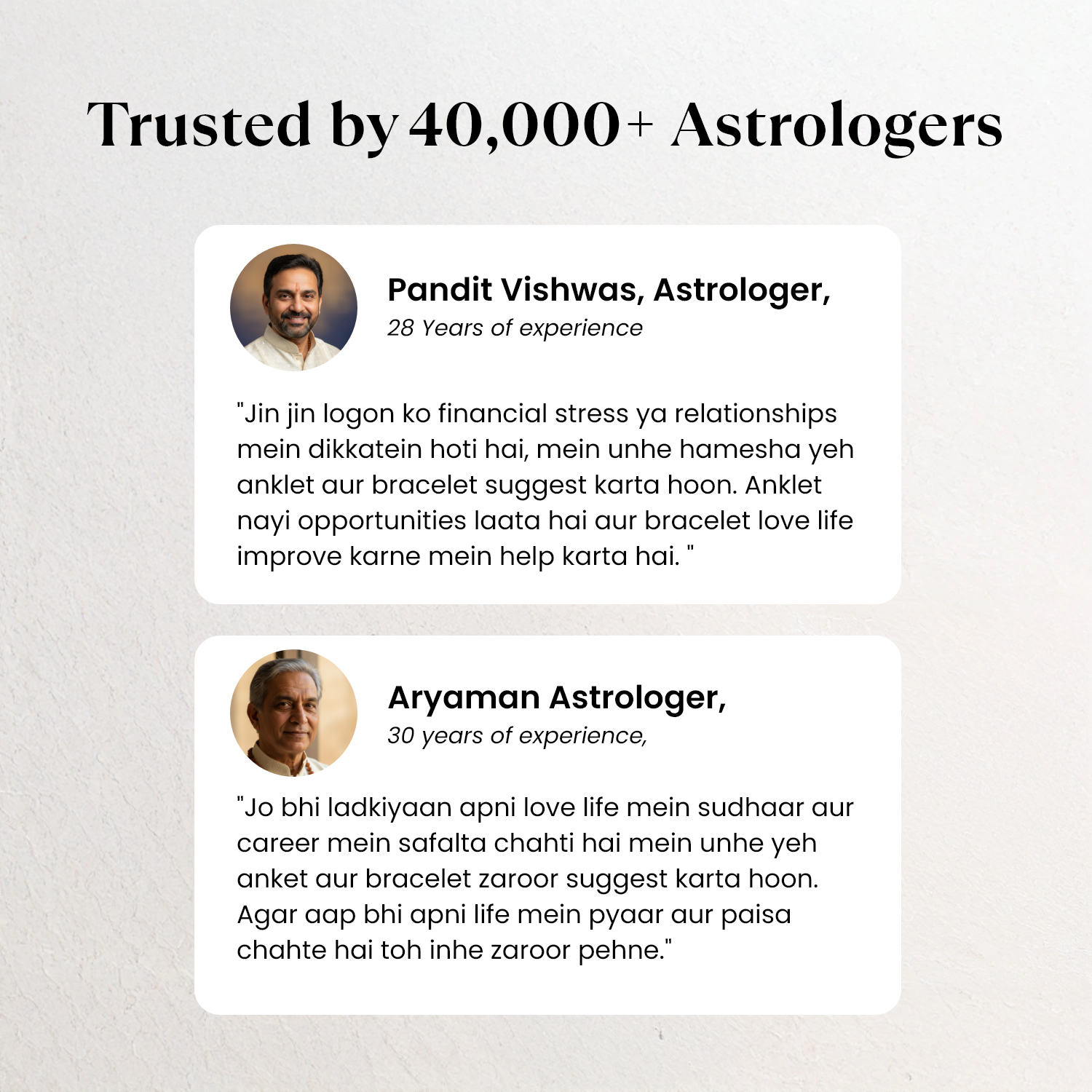 Trusted by 40,000+ Astrologers

Pandit Vishwas, Astrologer,
28 Years of experience

"Jin jin logon ko financial stress ya relationships mein dikkatein hoti hai, mein unhe hamesha yeh anklet aur bracelet suggest karta hoon. Anklet nayi opportunities laata hai aur bracelet love life improve karne mein help karta hai. "

Aryaman Astrologer,
30 years of experience,

"Jo bhi ladkiyaan apni love life mein sudhaar aur career mein safalta chahti hai mein unhe yeh anket aur bracelet zaroor suggest karta hoon. Agar aap bhi apni life mein pyaar aur paisa chahte hai toh inhe zaroor pehne."